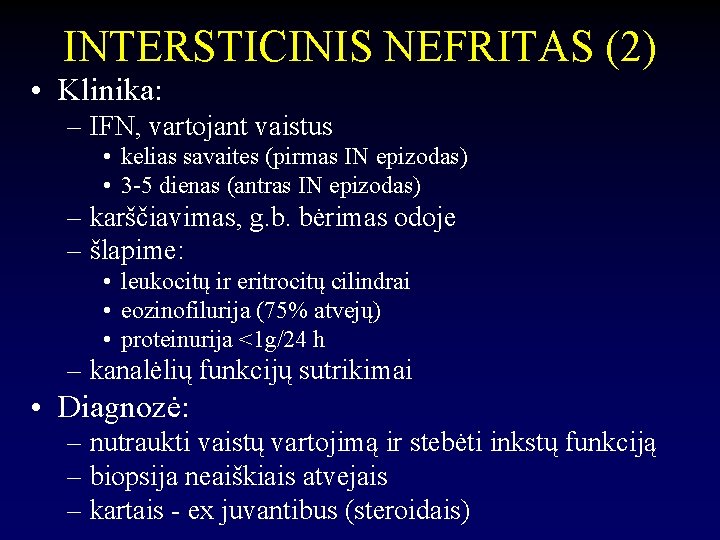 INTERSTICINIS NEFRITAS (2)

• Klinika:
– IFN, vartojant vaistus
• kelias savaites (pirmas IN epizodas)
• 3-5 dienas (antras IN epizodas)
– karščiavimas, g.b. bėrimas odoje
– šlapime:
• leukocitų ir eritrocitų cilindrai
• eozinofilurija (75% atvejų)
• proteinurija <1g/24 h
– kanalėlių funkcijų sutrikimai

• Diagnozė:
– nutraukti vaistų vartojimą ir stebėti inkstų funkciją
– biopsija neaiškiais atvejais
– kartais - ex juvantibus (steroidais)